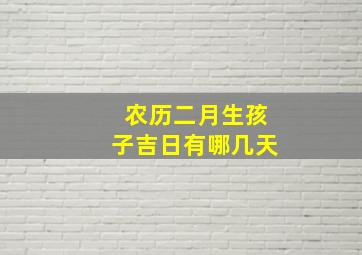 农历二月生孩子吉日有哪几天